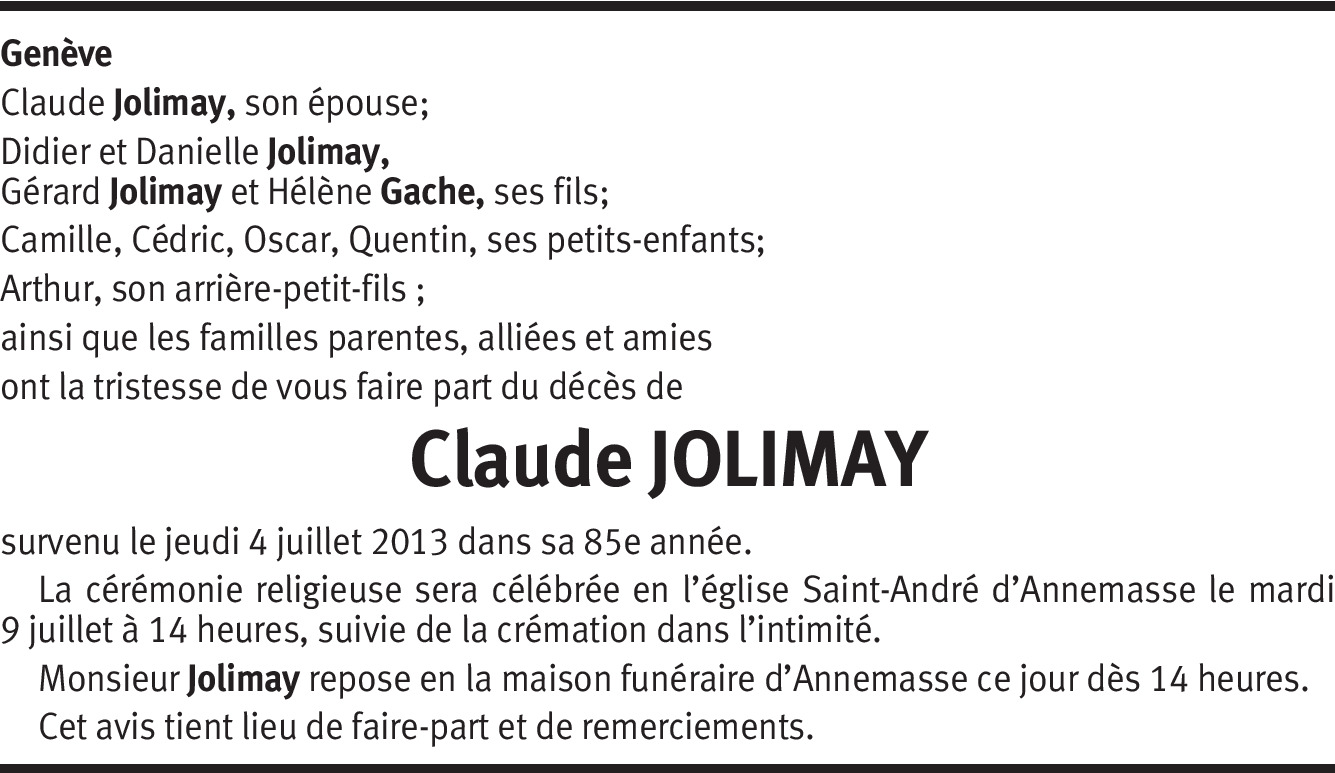 Genève
Claude Jolimay, son épouse;
Didier et Danielle Jolimay,
Gérard Jolimay et Hélène Gache, ses fils;
Camille, Cédric, Oscar, Quentin, ses petits-enfants;
Arthur, son arrière-petit-fils ;
ainsi que les familles parentes, alliées et amies
ont la tristesse de vous faire part du décès de

Claude JOLIMAY

survenu le jeudi 4 juillet 2013 dans sa 85e année.

La cérémonie religieuse sera célébrée en l'église Saint-André d'Annemasse le mardi 9 juillet à 14 heures, suivie de la crémation dans l'intimité.

Monsieur Jolimay repose en la maison funéraire d'Annemasse ce jour dès 14 heures.

Cet avis tient lieu de faire-part et de remerciements.